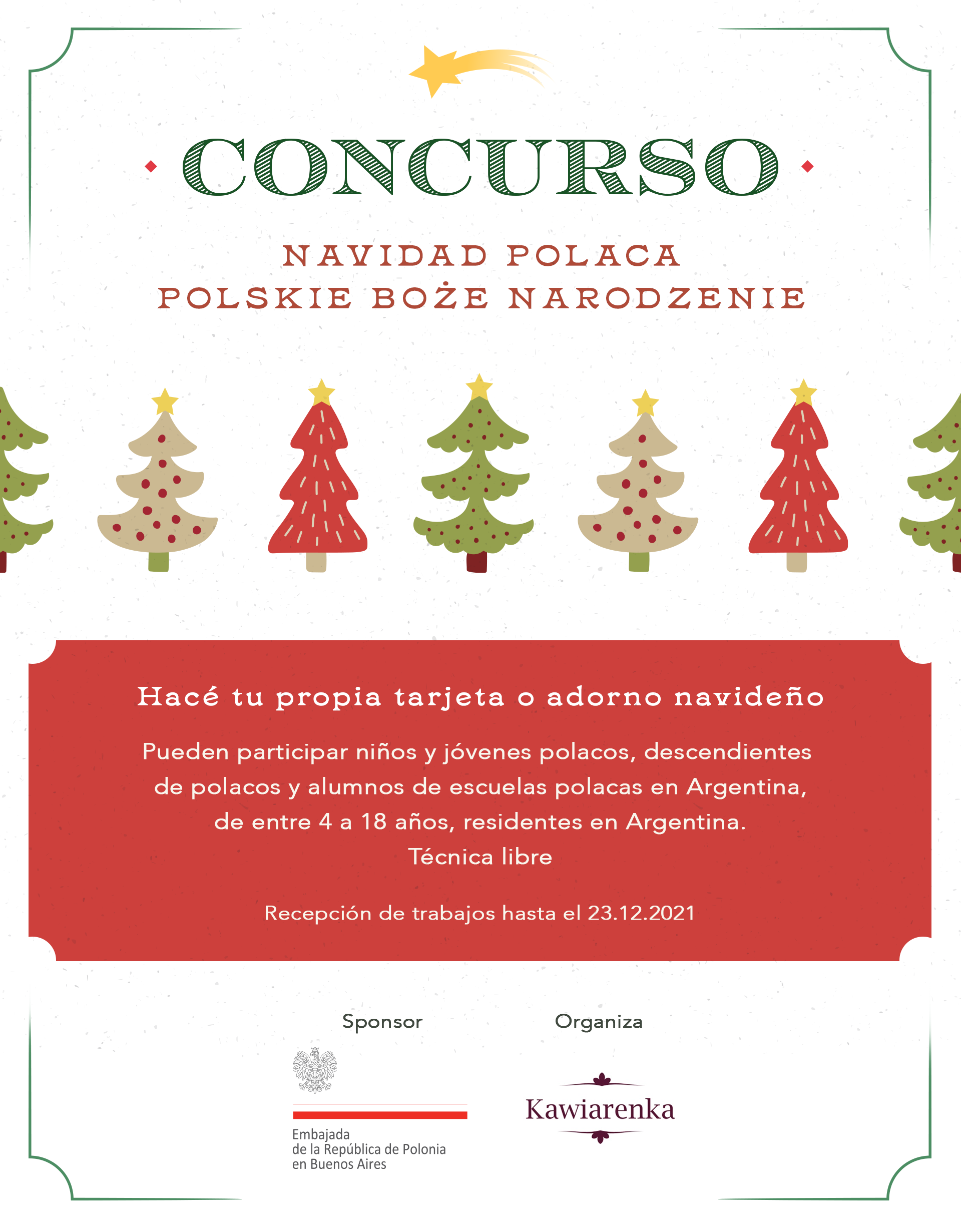 CONCURSO

NAVIDAD POLACA
POLSKIE BOŻE NARODZENIE

Hacé tu propia tarjeta o adorno navideño

Pueden participar niños y jóvenes polacos, descendientes de polacos y alumnos de escuelas polacas en Argentina, de entre 4 a 18 años, residentes en Argentina.
Técnica libre

Recepción de trabajos hasta el 23.12.2021

Sponsor

Embajada
de la República de Polonia
en Buenos Aires

Organiza

Kawiarenka